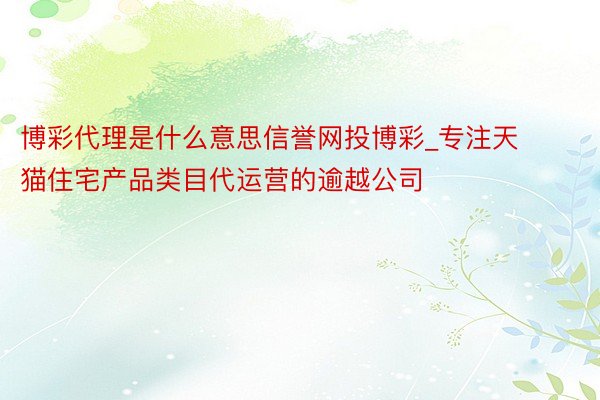 博彩代理是什么意思信誉网投博彩_专注天猫住宅产品类目代运营的逾越公司